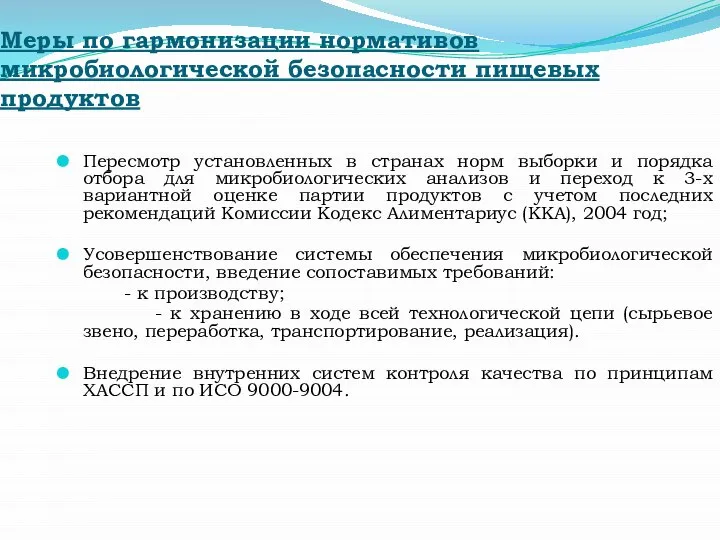 Меры по гармонизации нормативов микробиологической безопасности пищевых продуктов

Пересмотр установленных в странах норм выборки и порядка отбора для микробиологических анализов и переход к 3-х вариантной оценке партии продуктов с учетом последних рекомендаций Комиссии Кодекс Алиментариус (ККА), 2004 год;

Усовершенствование системы обеспечения микробиологической безопасности, введение сопоставимых требований:
- к производству;
- к хранению в ходе всей технологической цепи (сырьевое звено, переработка, транспортирование, реализация).

Внедрение внутренних систем контроля качества по принципам ХАССП и по ИСО 9000-9004.